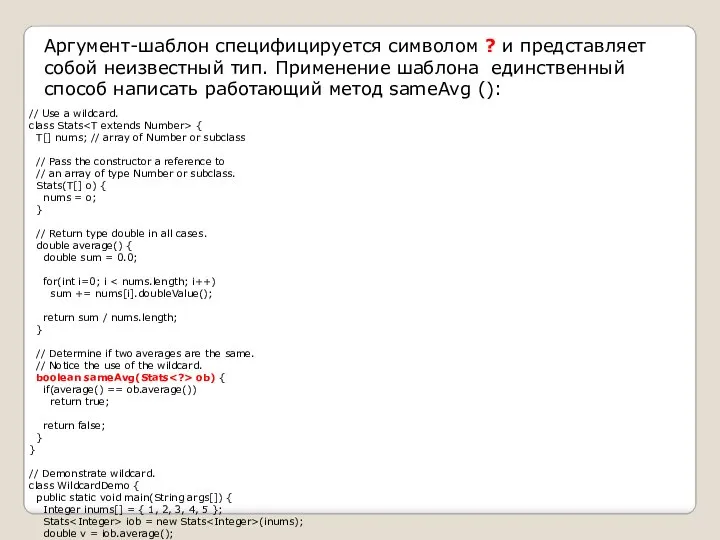 Аргумент-шаблон специфицируется символом ? и представляет собой неизвестный тип. Применение шаблона единственный способ написать работающий метод sameAvg ():

// Use a wildcard.
class Stats<T extends Number> {
  T[] nums; // array of Number or subclass

  // Pass the constructor a reference to
  // an array of type Number or subclass.
  Stats(T[] o) {
    nums = o;
  }

  // Return type double in all cases.
  double average() {
    double sum = 0.0;

    for(int i=0; i < nums.length; i++)
      sum += nums[i].doubleValue();

    return sum / nums.length;
  }

  // Determine if two averages are the same.
  // Notice the use of the wildcard.
  boolean sameAvg(Stats<?> ob) {
    if(average() == ob.average())
      return true;

    return false;
  }
}

// Demonstrate wildcard.
class WildcardDemo {
  public static void main(String args[]) {
    Integer inums[] = { 1, 2, 3, 4, 5 };
    Stats<Integer> iob = new Stats<Integer>(inums);
    double v = iob.average();